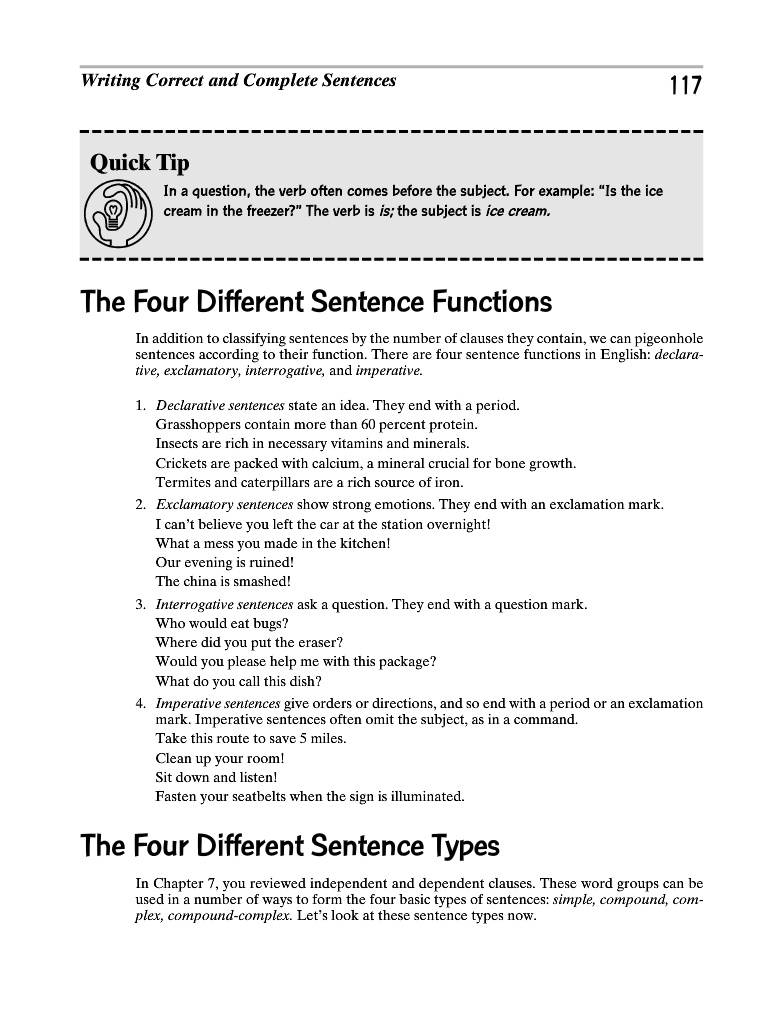 Writing Correct and Complete Sentences 117

Quick Tip

In a question, the verb often comes before the subject. For example: "Is the ice cream in the freezer?" The verb is is; the subject is ice cream.

The Four Different Sentence Functions

In addition to classifying sentences by the number of clauses they contain, we can pigeonhole sentences according to their function. There are four sentence functions in English: declarative, exclamatory, interrogative, and imperative.

1. Declarative sentences state an idea. They end with a period.
Grasshoppers contain more than 60 percent protein.
Insects are rich in necessary vitamins and minerals.
Crickets are packed with calcium, a mineral crucial for bone growth.
Termites and caterpillars are a rich source of iron.
2. Exclamatory sentences show strong emotions. They end with an exclamation mark.
I can't believe you left the car at the station overnight!
What a mess you made in the kitchen!
Our evening is ruined!
The china is smashed!
3. Interrogative sentences ask a question. They end with a question mark.
Who would eat bugs?
Where did you put the eraser?
Would you please help me with this package?
What do you call this dish?
4. Imperative sentences give orders or directions, and so end with a period or an exclamation mark. Imperative sentences often omit the subject, as in a command.
Take this route to save 5 miles.
Clean up your room!
Sit down and listen!
Fasten your seatbelts when the sign is illuminated.

The Four Different Sentence Types

In Chapter 7, you reviewed independent and dependent clauses. These word groups can be used in a number of ways to form the four basic types of sentences: simple, compound, complex, compound-complex. Let's look at these sentence types now.